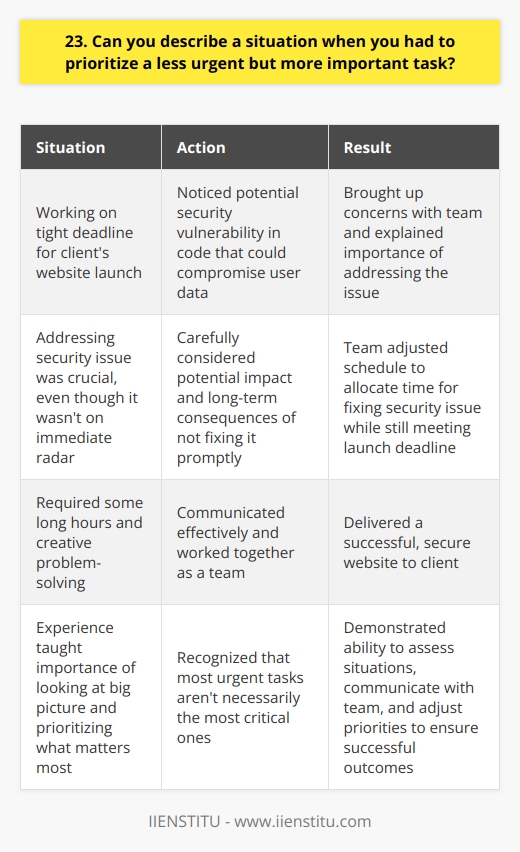 23. Can you describe a situation when you had to prioritize a less urgent but more important task?

| Situation | Action | Result |
|---|---|---|
| Working on tight deadline for client's website launch | Noticed potential security vulnerability in code that could compromise user data | Brought up concerns with team and explained importance of addressing the issue |
| Addressing security issue was crucial, even though it wasn't on immediate radar | Carefully considered potential impact and long-term consequences of not fixing it promptly | Team adjusted schedule to allocate time for fixing security issue while still meeting launch deadline |
| Required some long hours and creative problem-solving | Communicated effectively and worked together as a team | Delivered a successful, secure website to client |
| Experience taught importance of looking at big picture and prioritizing what matters most | Recognized that most urgent tasks aren't necessarily the most critical ones | Demonstrated ability to assess situations, communicate with team, and adjust priorities to ensure successful outcomes |

IIENSTITU - www.iienstitu.com